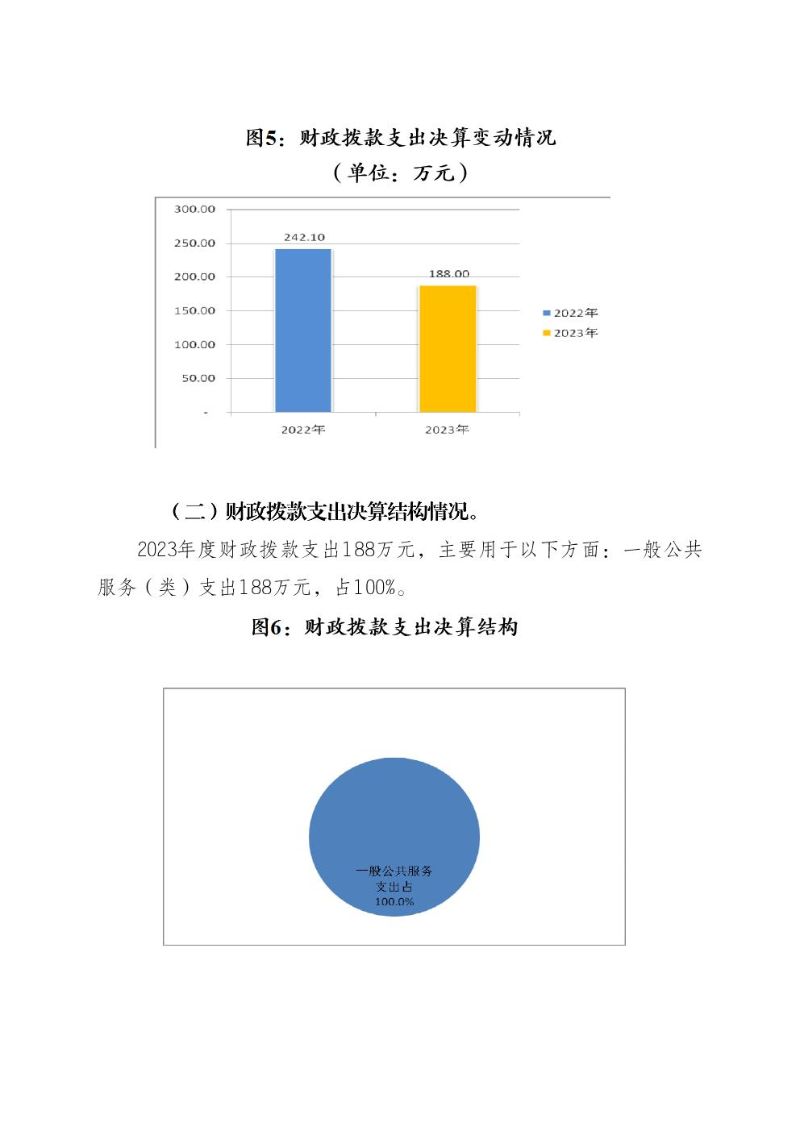 图5：财政拨款支出决算变动情况
（单位：万元）

300.00
250.00
200.00
150.00
100.00
50.00
-

242.10
188.00

2022年
2023年

2022年
2023年

（二）财政拨款支出决算结构情况。

2023年度财政拨款支出188万元，主要用于以下方面：一般公共服务（类）支出188万元，占100%。

图6：财政拨款支出决算结构

一般公共服务支出占 100.0%